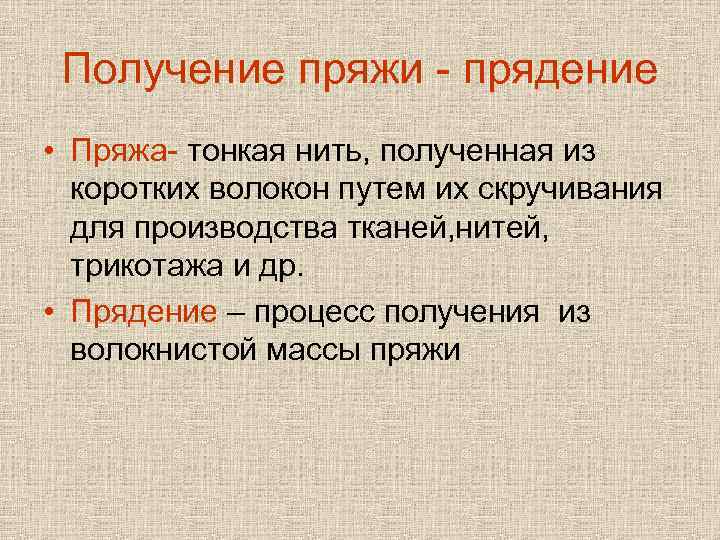 Получение пряжи - прядение

• Пряжа- тонкая нить, полученная из коротких волокон путем их скручивания для производства тканей,нитей, трикотажа и др.

• Прядение – процесс получения из волокнистой массы пряжи